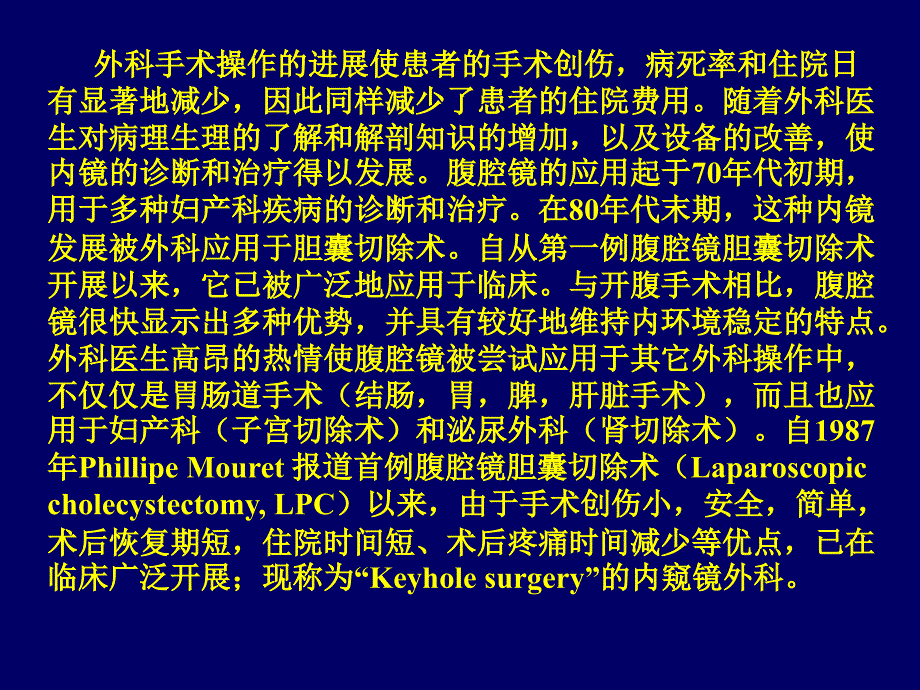 外科手术操作的进展使患者的手术创伤，病死率和住院日有显著地减少，因此同样减少了患者的住院费用。随着外科医生对病理生理的了解和解剖知识的增加，以及设备的改善，使内镜的诊断和治疗得以发展。腹腔镜的应用起于70年代初期，用于多种妇产科疾病的诊断和治疗。在80年代末期，这种内镜发展被外科应用于胆囊切除术。自从第一例腹腔镜胆囊切除术开展以来，它已被广泛地应用于临床。与开腹手术相比，腹腔镜很快显示出多种优势，并具有较好地维持内环境稳定的特点。外科医生高昂的热情使腹腔镜被尝试应用于其它外科操作中，不仅仅是胃肠道手术（结肠，胃，脾，肝脏手术），而且也应用于妇产科（子宫切除术）和泌尿外科（肾切除术）。自1987年Phillipe Mouret 报道首例腹腔镜胆囊切除术（Laparoscopic cholecystectomy, LPC）以来，由于手术创伤小，安全，简单，术后恢复期短，住院时间短、术后疼痛时间减少等优点，已在临床广泛开展；现称为“Keyhole surgery”的内窥镜外科。